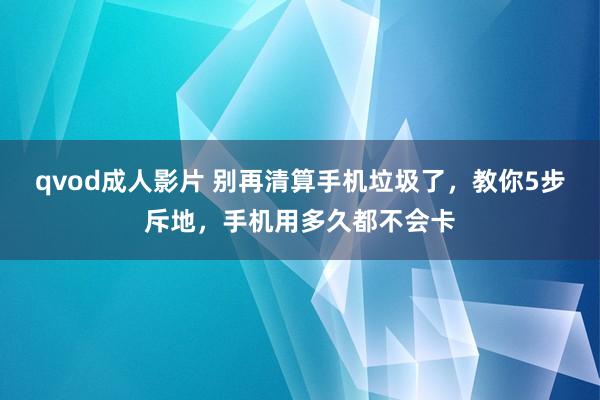 qvod成人影片 别再清算手机垃圾了，教你5步斥地，手机用多久都不会卡